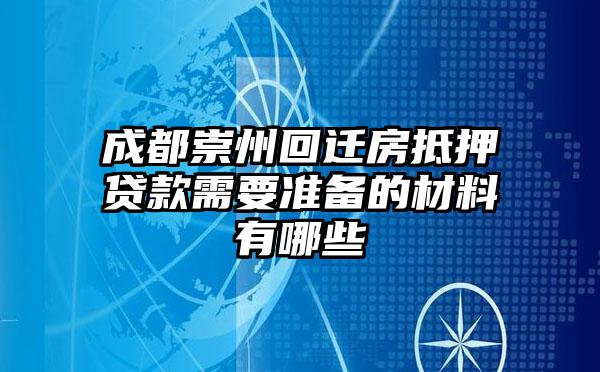 成都崇州回迁房抵押贷款需要准备的材料有哪些